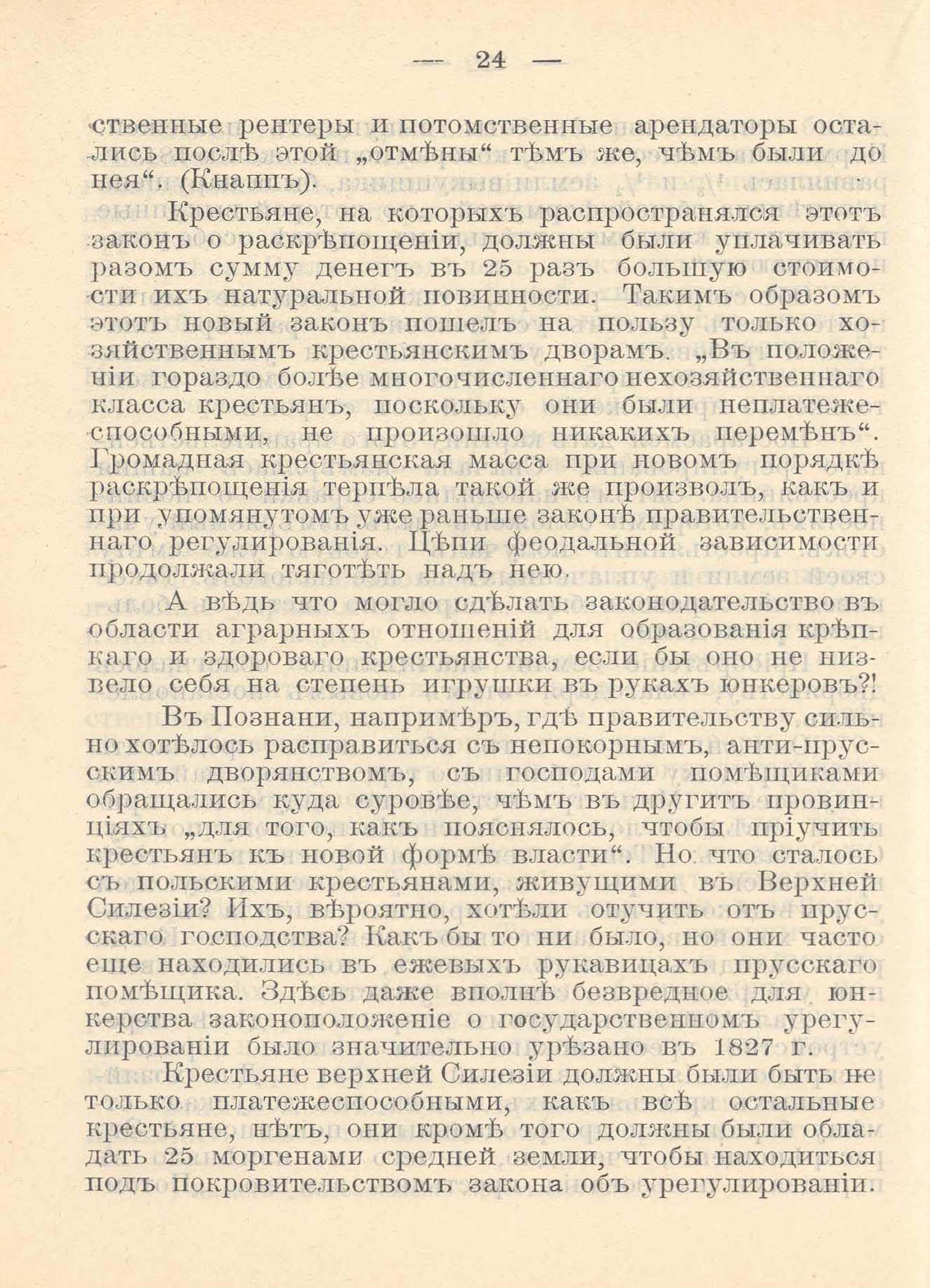 — 24 —

ственные рентеры и потомственные арендаторы остались послѣ этой „отмѣны“ тѣмъ же, чѣмъ были до нея“. (Кнаппъ).

Крестьяне, на которыхъ распространялся этотъ законъ о раскрѣпощеніи, должны были уплачивать разомъ сумму денегъ въ 25 разъ большую стоимости ихъ натуральной повинности. Такимъ образомъ этотъ новый законъ пошелъ на пользу только хозяйственнымъ крестьянскимъ дворамъ. „Въ положеніи гораздо болѣе многочисленнаго нехозяйственнаго класса крестьянъ, поскольку они были неплатежеспособными, не произошло никакихъ перемѣнъ“. Громадная крестьянская масса при новомъ порядкѣ раскрѣпощенія терпѣла такой же произволъ, какъ и при упомянутомъ уже раньше законѣ правительственнаго регулированія. Цѣпи феодальной зависимости продолжали тяготѣть надъ нею.

А вѣдь что могло сдѣлать законодательство въ области аграрныхъ отношеній для образованія крѣпкаго и здороваго крестьянства, если бы оно не низвело себя на степень игрушки въ рукахъ юнкеровъ?!

Въ Познани, напримѣръ, гдѣ правительству сильно хотѣлось расправиться съ непокорнымъ, анти-прусскимъ дворянствомъ, съ господами помѣщиками обращались куда суровѣе, чѣмъ въ другитъ провинціяхъ „для того, какъ пояснялось, чтобы пріучить крестьянъ къ новой формѣ власти“. Но что сталось съ польскими крестьянами, живущими въ Верхней Силезіи? Ихъ, вѣроятно, хотѣли отучить отъ прусскаго господства? Какъ бы то ни было, но они часто еще находились въ ежевыхъ рукавицахъ прусскаго помѣщика. Здѣсь даже вполнѣ безвредное для юнкерства законоположеніе о государственномъ урегулированіи было значительно урѣзано въ 1827 г.

Крестьяне верхней Силезіи должны были быть не только платежеспособными, какъ всѣ остальные крестьяне, нѣтъ, они кромѣ того должны были обладать 25 моргенами средней земли, чтобы находиться подъ покровительствомъ закона объ урегулированіи.